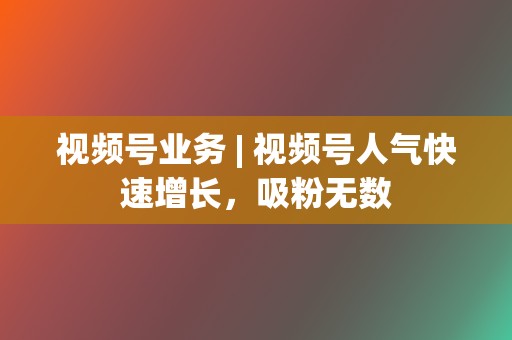 视频号业务 | 视频号人气快速增长，吸粉无数